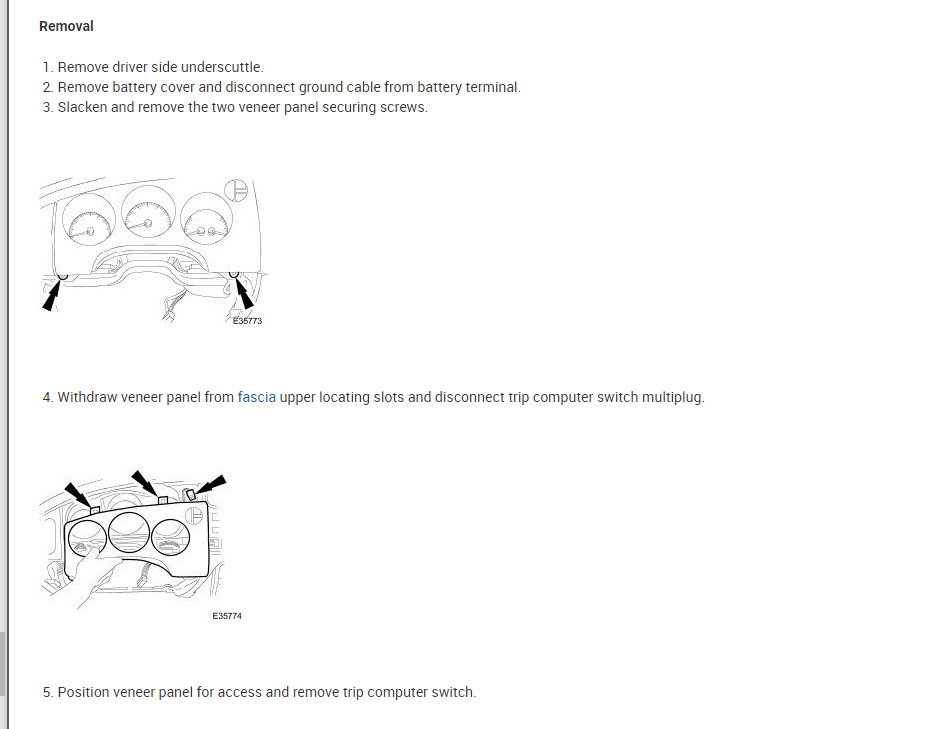 Removal

1. Remove driver side underscuttle.
2. Remove battery cover and disconnect ground cable from battery terminal.
3. Slacken and remove the two veneer panel securing screws.

E35773

4. Withdraw veneer panel from fascia upper locating slots and disconnect trip computer switch multiplug.

E35774

5. Position veneer panel for access and remove trip computer switch.